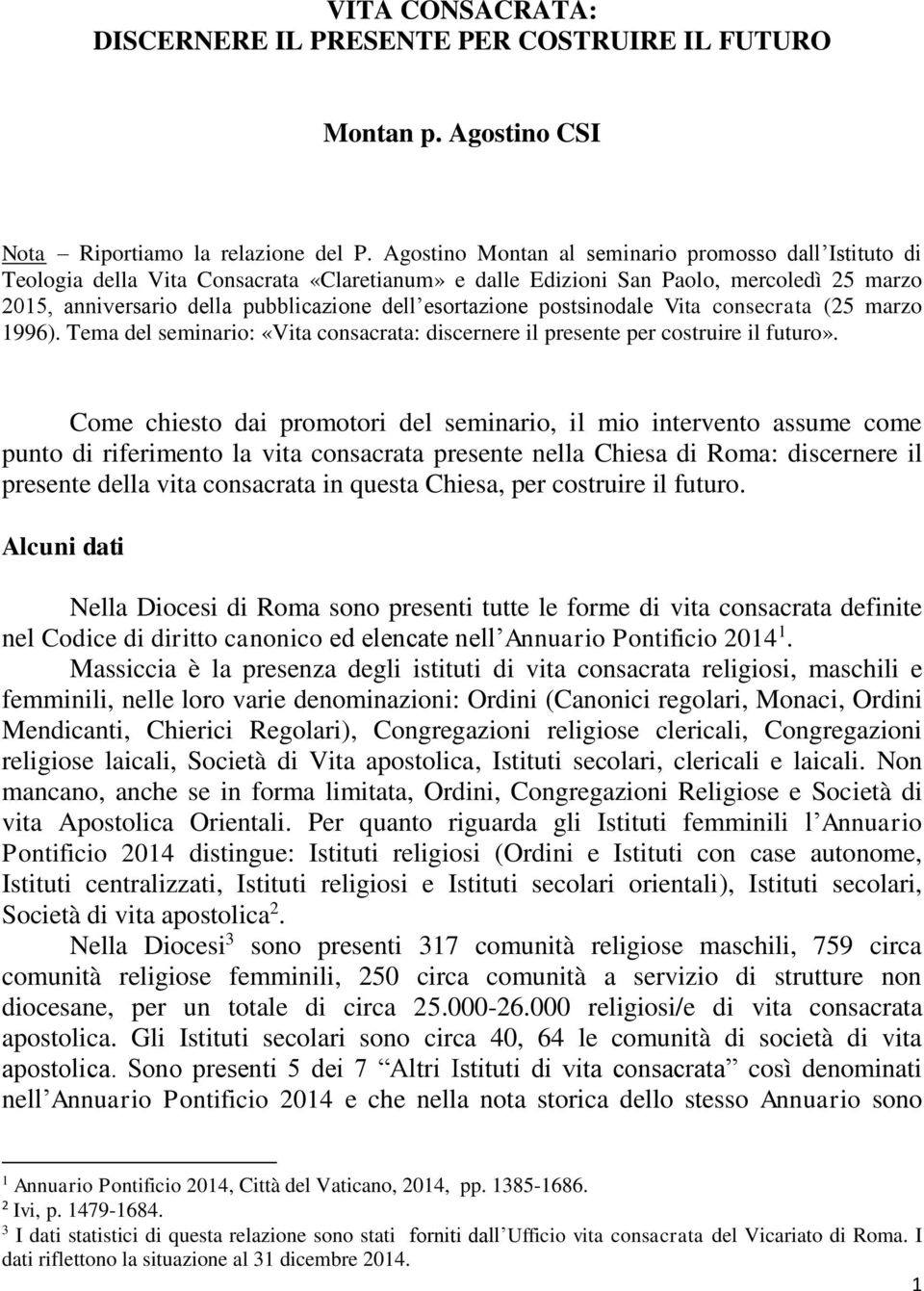 VITA CONSACRATA:
DISCERNERE IL PRESENTE PER COSTRUIRE IL FUTURO

Montan p. Agostino CSI

Nota – Riportiamo la relazione del P. Agostino Montan al seminario promosso dall'Istituto di Teologia della Vita Consacrata «Claretianum» e dalle Edizioni San Paolo, mercoledì 25 marzo 2015, anniversario della pubblicazione dell'esortazione postsinodale Vita consecrata (25 marzo 1996). Tema del seminario: «Vita consacrata: discernere il presente per costruire il futuro».

Come chiesto dai promotori del seminario, il mio intervento assume come punto di riferimento la vita consacrata presente nella Chiesa di Roma: discernere il presente della vita consacrata in questa Chiesa, per costruire il futuro.

Alcuni dati

Nella Diocesi di Roma sono presenti tutte le forme di vita consacrata definite nel Codice di diritto canonico ed elencate nell'Annuario Pontificio 2014$^1$.

Massiccia è la presenza degli istituti di vita consacrata religiosi, maschili e femminili, nelle loro varie denominazioni: Ordini (Canonici regolari, Monaci, Ordini Mendicanti, Chierici Regolari), Congregazioni religiose clericali, Congregazioni religiose laicali, Società di Vita apostolica, Istituti secolari, clericali e laicali. Non mancano, anche se in forma limitata, Ordini, Congregazioni Religiose e Società di vita Apostolica Orientali. Per quanto riguarda gli Istituti femminili l'Annuario Pontificio 2014 distingue: Istituti religiosi (Ordini e Istituti con case autonome, Istituti centralizzati, Istituti religiosi e Istituti secolari orientali), Istituti secolari, Società di vita apostolica$^2$.

Nella Diocesi$^3$ sono presenti 317 comunità religiose maschili, 759 circa comunità religiose femminili, 250 circa comunità a servizio di strutture non diocesane, per un totale di circa 25.000-26.000 religiosi/e di vita consacrata apostolica. Gli Istituti secolari sono circa 40, 64 le comunità di società di vita apostolica. Sono presenti 5 dei 7 "Altri Istituti di vita consacrata" così denominati nell'Annuario Pontificio 2014 e che nella nota storica dello stesso Annuario sono

$^1$ Annuario Pontificio 2014, Città del Vaticano, 2014, pp. 1385-1686.
$^2$ Ivi, p. 1479-1684.
$^3$ I dati statistici di questa relazione sono stati forniti dall'Ufficio vita consacrata del Vicariato di Roma. I dati riflettono la situazione al 31 dicembre 2014.

1